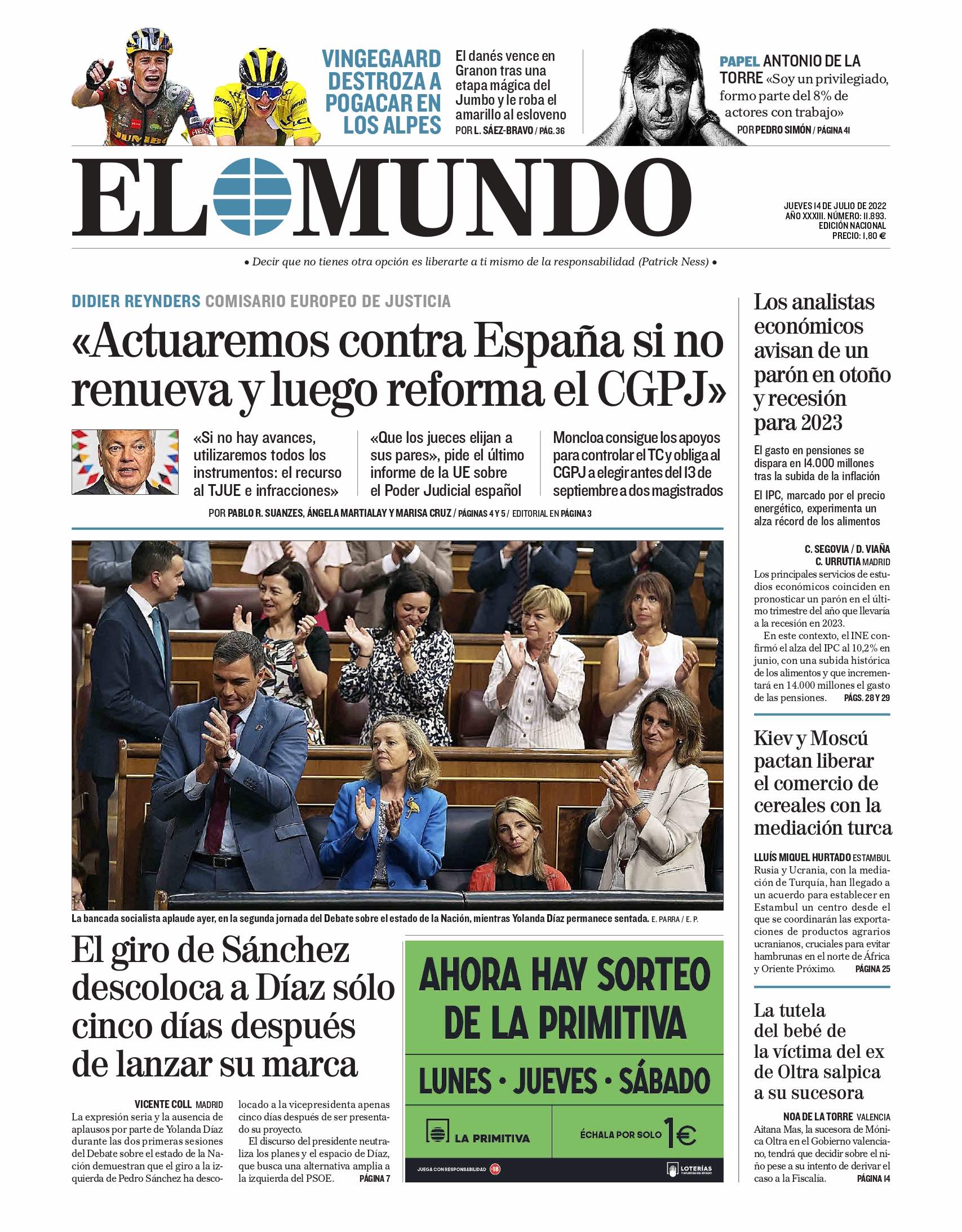 VINGEGAARD DESTROZA A POGACAR EN LOS ALPES

El danés vence en Granon tras una etapa mágica del Jumbo y le roba el amarillo al esloveno

POR L. SÁEZ-BRAVO / PÁG. 36

PAPEL ANTONIO DE LA TORRE «Soy un privilegiado, formo parte del 8% de actores con trabajo»

POR PEDRO SIMÓN / PÁGINA 41

EL MUNDO

JUEVES 14 DE JULIO DE 2022
AÑO XXXIII. NÚMERO: 11.893.
EDICIÓN NACIONAL
PRECIO: 1,80 €

• Decir que no tienes otra opción es liberarte a ti mismo de la responsabilidad (Patrick Ness) •

DIDIER REYNDERS COMISARIO EUROPEO DE JUSTICIA

«Actuaremos contra España si no renueva y luego reforma el CGPJ»

«Si no hay avances, utilizaremos todos los instrumentos: el recurso al TJUE e infracciones»

«Que los jueces elijan a sus pares», pide el último informe de la UE sobre el Poder Judicial español

Moncloa consigue los apoyos para controlar el TC y obliga al CGPJ a elegir antes del 13 de septiembre a dos magistrados

POR PABLO R. SUANZES, ÁNGELA MARTIALAY Y MARISA CRUZ / PÁGINAS 4 Y 5 / EDITORIAL EN PÁGINA 3

La bancada socialista aplaude ayer, en la segunda jornada del Debate sobre el estado de la Nación, mientras Yolanda Díaz permanece sentada. E. PARRA / E. P.

El giro de Sánchez descoloca a Díaz sólo cinco días después de lanzar su marca

VICENTE COLL MADRID
La expresión seria y la ausencia de aplausos por parte de Yolanda Díaz durante las dos primeras sesiones del Debate sobre el estado de la Nación demuestran que el giro a la izquierda de Pedro Sánchez ha descolocado a la vicepresidenta apenas cinco días después de ser presentado su proyecto.

El discurso del presidente neutraliza los planes y el espacio de Díaz, que busca una alternativa amplia a la izquierda del PSOE. PÁGINA 7

AHORA HAY SORTEO DE LA PRIMITIVA

LUNES · JUEVES · SÁBADO

LA PRIMITIVA

ÉCHALA POR SOLO 1€

JUEGA CON RESPONSABILIDAD +18

LOTERÍAS Y APUESTAS DEL ESTADO

Los analistas económicos avisan de un parón en otoño y recesión para 2023

El gasto en pensiones se dispara en 14.000 millones tras la subida de la inflación

El IPC, marcado por el precio energético, experimenta un alza récord de los alimentos

C. SEGOVIA / D. VIAÑA
C. URRUTIA MADRID
Los principales servicios de estudios económicos coinciden en pronosticar un parón en el último trimestre del año que llevaría a la recesión en 2023.

En este contexto, el INE confirmó el alza del IPC al 10,2% en junio, con una subida histórica de los alimentos y que incrementará en 14.000 millones el gasto de las pensiones. PÁGS. 28 Y 29

Kiev y Moscú pactan liberar el comercio de cereales con la mediación turca

LLUÍS MIQUEL HURTADO ESTAMBUL
Rusia y Ucrania, con la mediación de Turquía, han llegado a un acuerdo para establecer en Estambul un centro desde el que se coordinarán las exportaciones de productos agrarios ucranianos, cruciales para evitar hambrunas en el norte de África y Oriente Próximo. PÁGINA 25

La tutela del bebé de la víctima del ex de Oltra salpica a su sucesora

NOA DE LA TORRE VALENCIA
Aitana Mas, la sucesora de Mónica Oltra en el Gobierno valenciano, tendrá que decidir sobre el niño pese a su intento de derivar el caso a la Fiscalía. PÁGINA 14